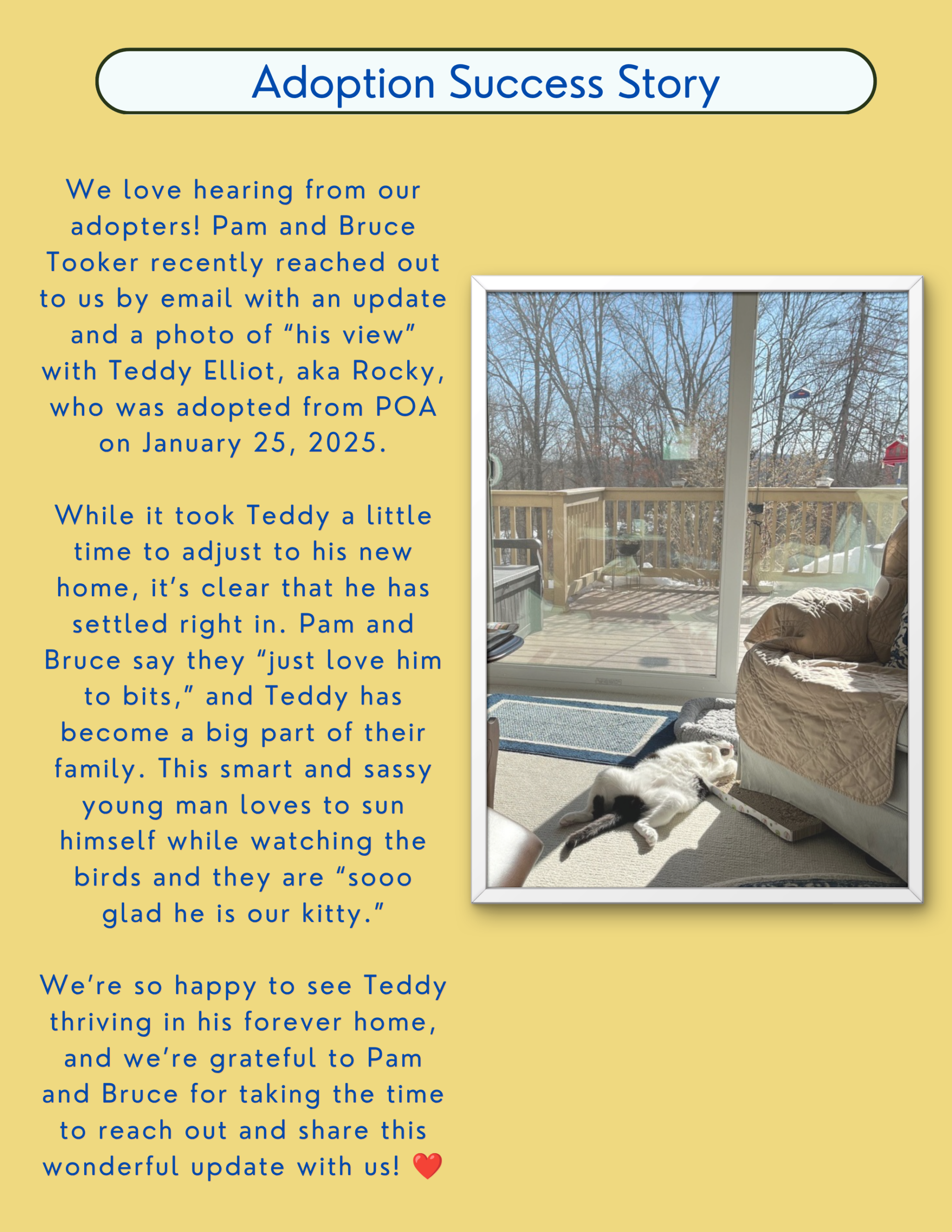 Adoption Success Story

We love hearing from our adopters! Pam and Bruce Tooker recently reached out to us by email with an update and a photo of “his view” with Teddy Elliot, aka Rocky, who was adopted from POA on January 25, 2025.

While it took Teddy a little time to adjust to his new home, it’s clear that he has settled right in. Pam and Bruce say they “just love him to bits,” and Teddy has become a big part of their family. This smart and sassy young man loves to sun himself while watching the birds and they are “sooo glad he is our kitty.”

We’re so happy to see Teddy thriving in his forever home, and we’re grateful to Pam and Bruce for taking the time to reach out and share this wonderful update with us! ❤️